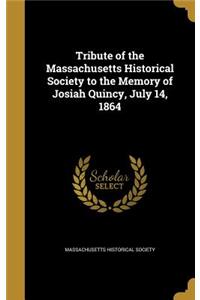 Tribute of the Massachusetts Historical Society to the Memory of Josiah Quincy, July 14, 1864

Scholar
SELECT

MASSACHUSETTS HISTORICAL SOCIETY